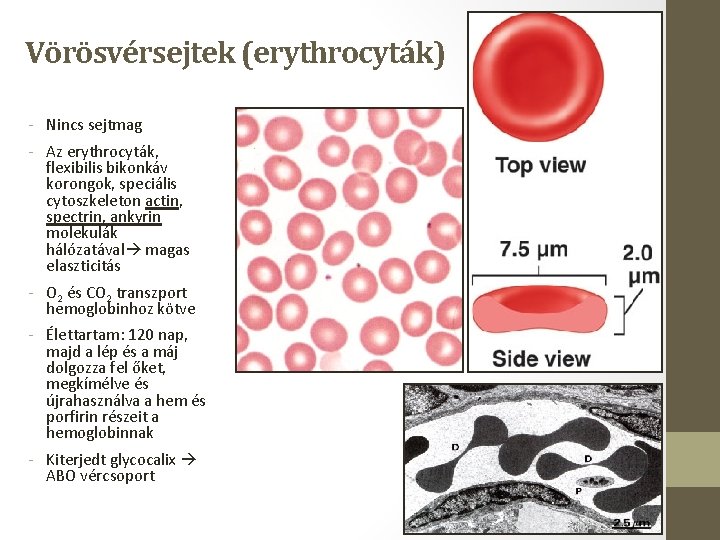 Vörösvérsejtek (erythrocyták)

- Nincs sejtmag
- Az erythrocyták, flexibilis bikonkáv korongok, speciális cytoszkeleton actin, spectrin, ankyrin molekulák hálózatával→ magas elaszticitás
- $O_2$ és $CO_2$ transzport hemoglobinhoz kötve
- Élettartam: 120 nap, majd a lép és a máj dolgozza fel őket, megkímélve és újrahasználva a hem és porfirin részeit a hemoglobinnak
- Kiterjedt glycocalix → ABO vércsoport

Top view

7.5 µm

2.0 µm

Side view

D

D

P

2.5 µm